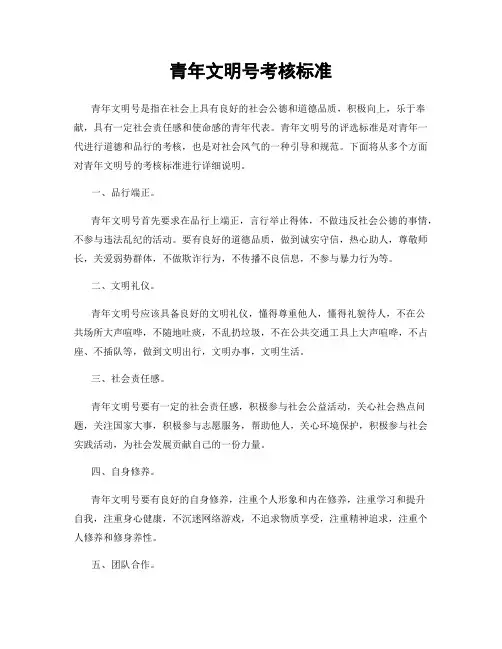 青年文明号考核标准

青年文明号是指在社会上具有良好的社会公德和道德品质，积极向上，乐于奉献，具有一定社会责任感和使命感的青年代表。青年文明号的评选标准是对青年一代进行道德和品行的考核，也是对社会风气的一种引导和规范。下面将从多个方面对青年文明号的考核标准进行详细说明。

一、品行端正。

青年文明号首先要求在品行上端正，言行举止得体，不做违反社会公德的事情，不参与违法乱纪的活动。要有良好的道德品质，做到诚实守信，热心助人，尊敬师长，关爱弱势群体，不做欺诈行为，不传播不良信息，不参与暴力行为等。

二、文明礼仪。

青年文明号应该具备良好的文明礼仪，懂得尊重他人，懂得礼貌待人，不在公共场所大声喧哗，不随地吐痰，不乱扔垃圾，不在公共交通工具上大声喧哗，不占座、不插队等，做到文明出行，文明办事，文明生活。

三、社会责任感。

青年文明号要有一定的社会责任感，积极参与社会公益活动，关心社会热点问题，关注国家大事，积极参与志愿服务，帮助他人，关心环境保护，积极参与社会实践活动，为社会发展贡献自己的一份力量。

四、自身修养。

青年文明号要有良好的自身修养，注重个人形象和内在修养，注重学习和提升自我，注重身心健康，不沉迷网络游戏，不追求物质享受，注重精神追求，注重个人修养和修身养性。

五、团队合作。